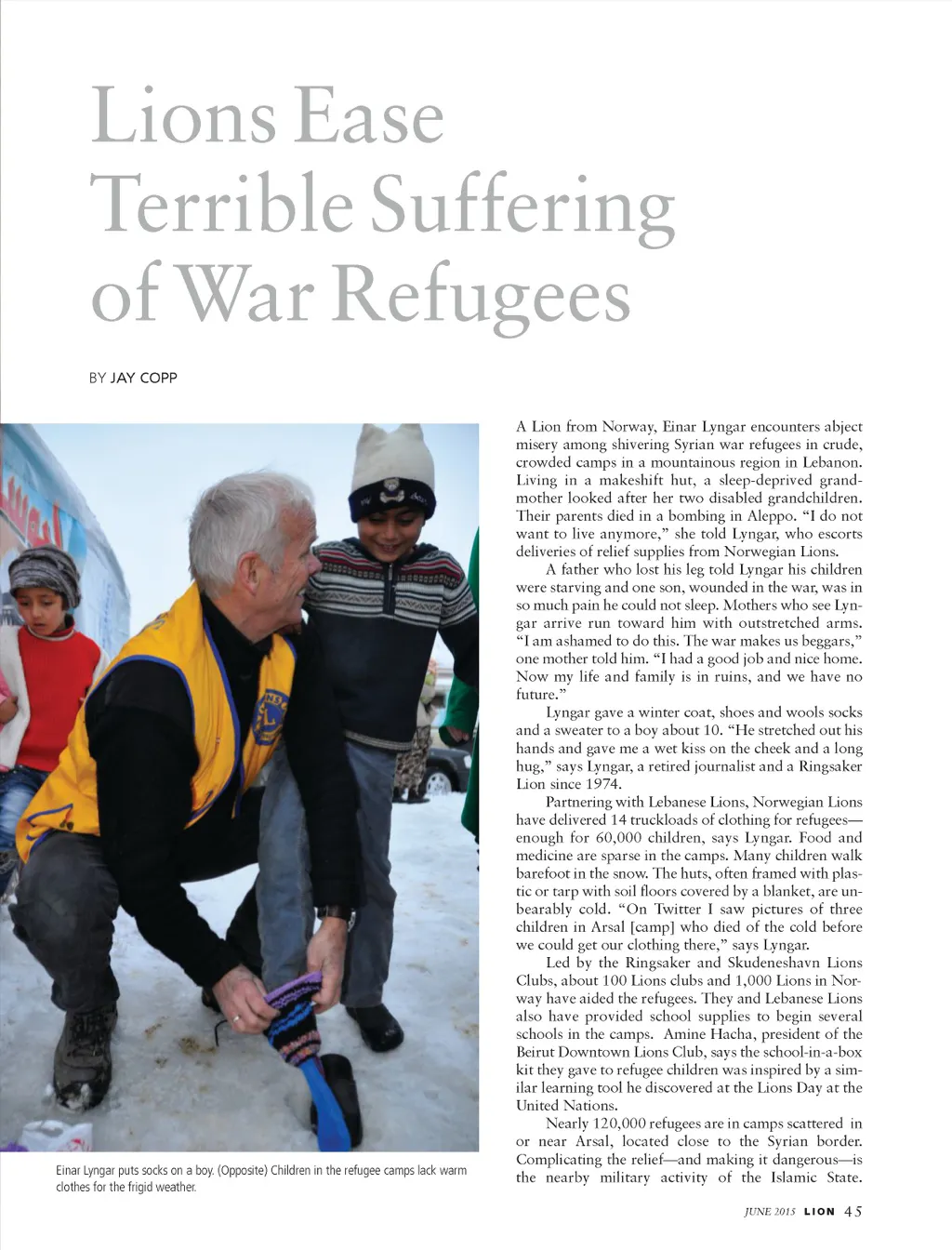 Lions Ease Terrible Suffering of War Refugees

BY JAY COPP

Einar Lyngar puts socks on a boy. (Opposite) Children in the refugee camps lack warm clothes for the frigid weather.

A Lion from Norway, Einar Lyngar encounters abject misery among shivering Syrian war refugees in crude, crowded camps in a mountainous region in Lebanon. Living in a makeshift hut, a sleep-deprived grandmother looked after her two disabled grandchildren. Their parents died in a bombing in Aleppo. "I do not want to live anymore," she told Lyngar, who escorts deliveries of relief supplies from Norwegian Lions.

A father who lost his leg told Lyngar his children were starving and one son, wounded in the war, was in so much pain he could not sleep. Mothers who see Lyngar arrive run toward him with outstretched arms. "I am ashamed to do this. The war makes us beggars," one mother told him. "I had a good job and nice home. Now my life and family is in ruins, and we have no future."

Lyngar gave a winter coat, shoes and wools socks and a sweater to a boy about 10. "He stretched out his hands and gave me a wet kiss on the cheek and a long hug," says Lyngar, a retired journalist and a Ringsaker Lion since 1974.

Partnering with Lebanese Lions, Norwegian Lions have delivered 14 truckloads of clothing for refugees—enough for 60,000 children, says Lyngar. Food and medicine are sparse in the camps. Many children walk barefoot in the snow. The huts, often framed with plastic or tarp with soil floors covered by a blanket, are unbearably cold. "On Twitter I saw pictures of three children in Arsal [camp] who died of the cold before we could get our clothing there," says Lyngar.

Led by the Ringsaker and Skudeneshavn Lions Clubs, about 100 Lions clubs and 1,000 Lions in Norway have aided the refugees. They and Lebanese Lions also have provided school supplies to begin several schools in the camps. Amine Hacha, president of the Beirut Downtown Lions Club, says the school-in-a-box kit they gave to refugee children was inspired by a similar learning tool he discovered at the Lions Day at the United Nations.

Nearly 120,000 refugees are in camps scattered in or near Arsal, located close to the Syrian border. Complicating the relief—and making it dangerous—is the nearby military activity of the Islamic State.

JUNE 2015 LION 45